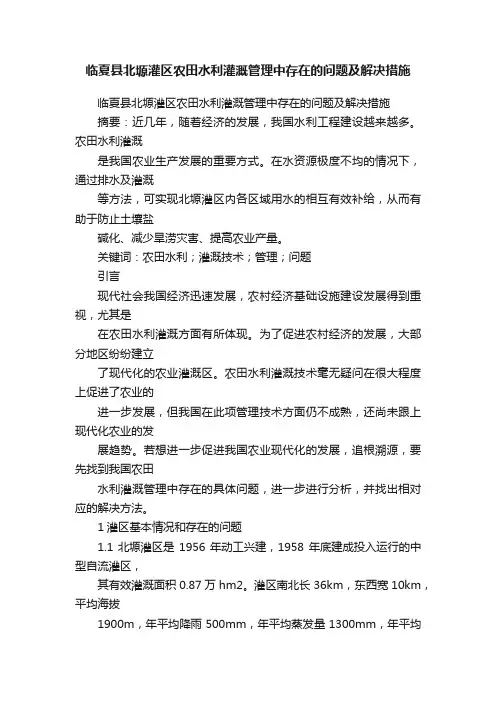 临夏县北塬灌区农田水利灌溉管理中存在的问题及解决措施

临夏县北塬灌区农田水利灌溉管理中存在的问题及解决措施

摘要：近几年，随着经济的发展，我国水利工程建设越来越多。农田水利灌溉

是我国农业生产发展的重要方式。在水资源极度不均的情况下，通过排水及灌溉

等方法，可实现北塬灌区内各区域用水的相互有效补给，从而有助于防止土壤盐

碱化、减少旱涝灾害、提高农业产量。

关键词：农田水利；灌溉技术；管理；问题

引言

现代社会我国经济迅速发展，农村经济基础设施建设发展得到重视，尤其是

在农田水利灌溉方面有所体现。为了促进农村经济的发展，大部分地区纷纷建立

了现代化的农业灌溉区。农田水利灌溉技术毫无疑问在很大程度上促进了农业的

进一步发展，但我国在此项管理技术方面仍不成熟，还尚未跟上现代化农业的发

展趋势。若想进一步促进我国农业现代化的发展，追根溯源，要先找到我国农田

水利灌溉管理中存在的具体问题，进一步进行分析，并找出相对应的解决方法。

1 灌区基本情况和存在的问题

1.1 北塬灌区是 1956 年动工兴建，1958 年底建成投入运行的中型自流灌区，

其有效灌溉面积 0.87 万 hm2。灌区南北长 36km，东西宽 10km，平均海拔

1900m，年平均降雨 500mm，年平均蒸发量 1300mm，年平均